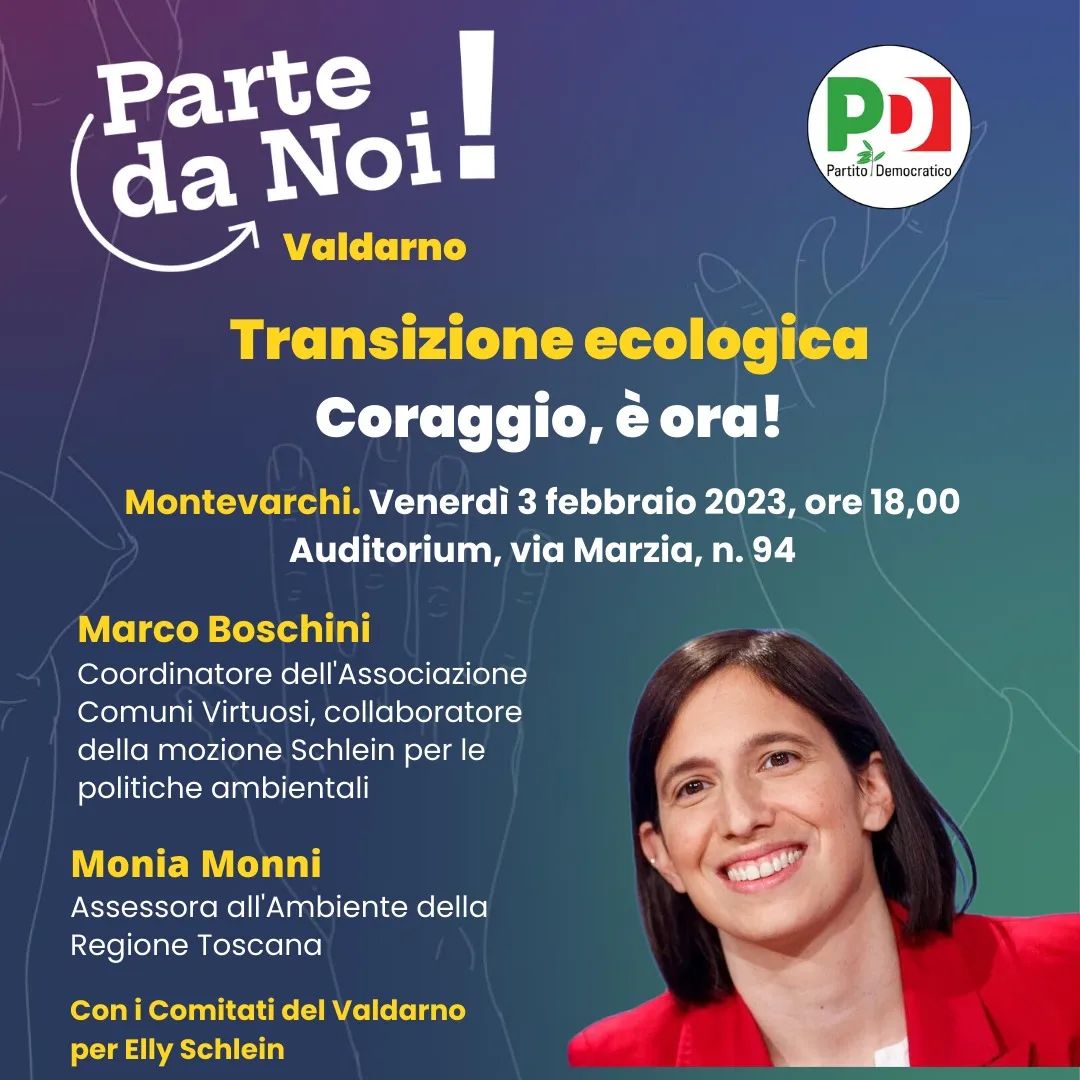 Parte da Noi!
Valdarno

PD
Partito Democratico

Transizione ecologica
Coraggio, è ora!

Montevarchi. Venerdì 3 febbraio 2023, ore 18,00
Auditorium, via Marzia, n. 94

Marco Boschini
Coordinatore dell'Associazione Comuni Virtuosi, collaboratore della mozione Schlein per le politiche ambientali

Monia Monni
Assessora all'Ambiente della Regione Toscana

Con i Comitati del Valdarno per Elly Schlein